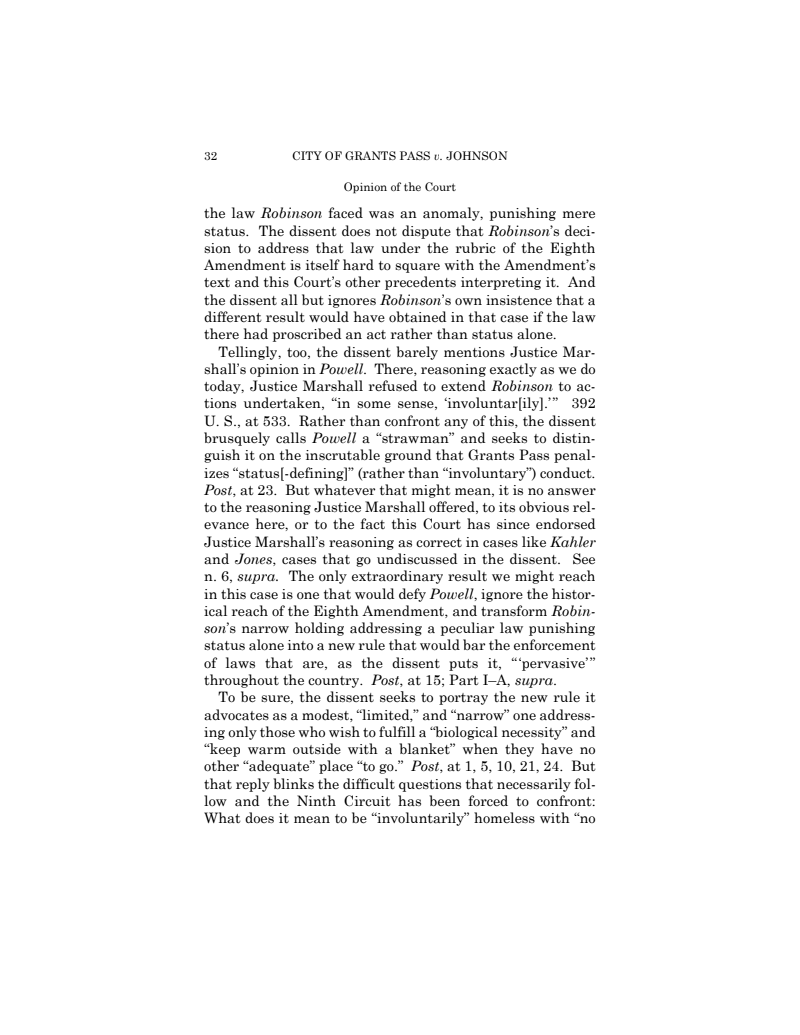 32 CITY OF GRANTS PASS v. JOHNSON

Opinion of the Court

the law Robinson faced was an anomaly, punishing mere status. The dissent does not dispute that Robinson's decision to address that law under the rubric of the Eighth Amendment is itself hard to square with the Amendment's text and this Court's other precedents interpreting it. And the dissent all but ignores Robinson's own insistence that a different result would have obtained in that case if the law there had proscribed an act rather than status alone.

Tellingly, too, the dissent barely mentions Justice Marshall's opinion in Powell. There, reasoning exactly as we do today, Justice Marshall refused to extend Robinson to actions undertaken, "in some sense, 'involuntar[ily].'" 392 U. S., at 533. Rather than confront any of this, the dissent brusquely calls Powell a "strawman" and seeks to distinguish it on the inscrutable ground that Grants Pass penalizes "status[-defining]" (rather than "involuntary") conduct. Post, at 23. But whatever that might mean, it is no answer to the reasoning Justice Marshall offered, to its obvious relevance here, or to the fact this Court has since endorsed Justice Marshall's reasoning as correct in cases like Kahler and Jones, cases that go undiscussed in the dissent. See n. 6, supra. The only extraordinary result we might reach in this case is one that would defy Powell, ignore the historical reach of the Eighth Amendment, and transform Robinson's narrow holding addressing a peculiar law punishing status alone into a new rule that would bar the enforcement of laws that are, as the dissent puts it, "'pervasive'" throughout the country. Post, at 15; Part I–A, supra.

To be sure, the dissent seeks to portray the new rule it advocates as a modest, "limited," and "narrow" one addressing only those who wish to fulfill a "biological necessity" and "keep warm outside with a blanket" when they have no other "adequate" place "to go." Post, at 1, 5, 10, 21, 24. But that reply blinks the difficult questions that necessarily follow and the Ninth Circuit has been forced to confront: What does it mean to be "involuntarily" homeless with "no